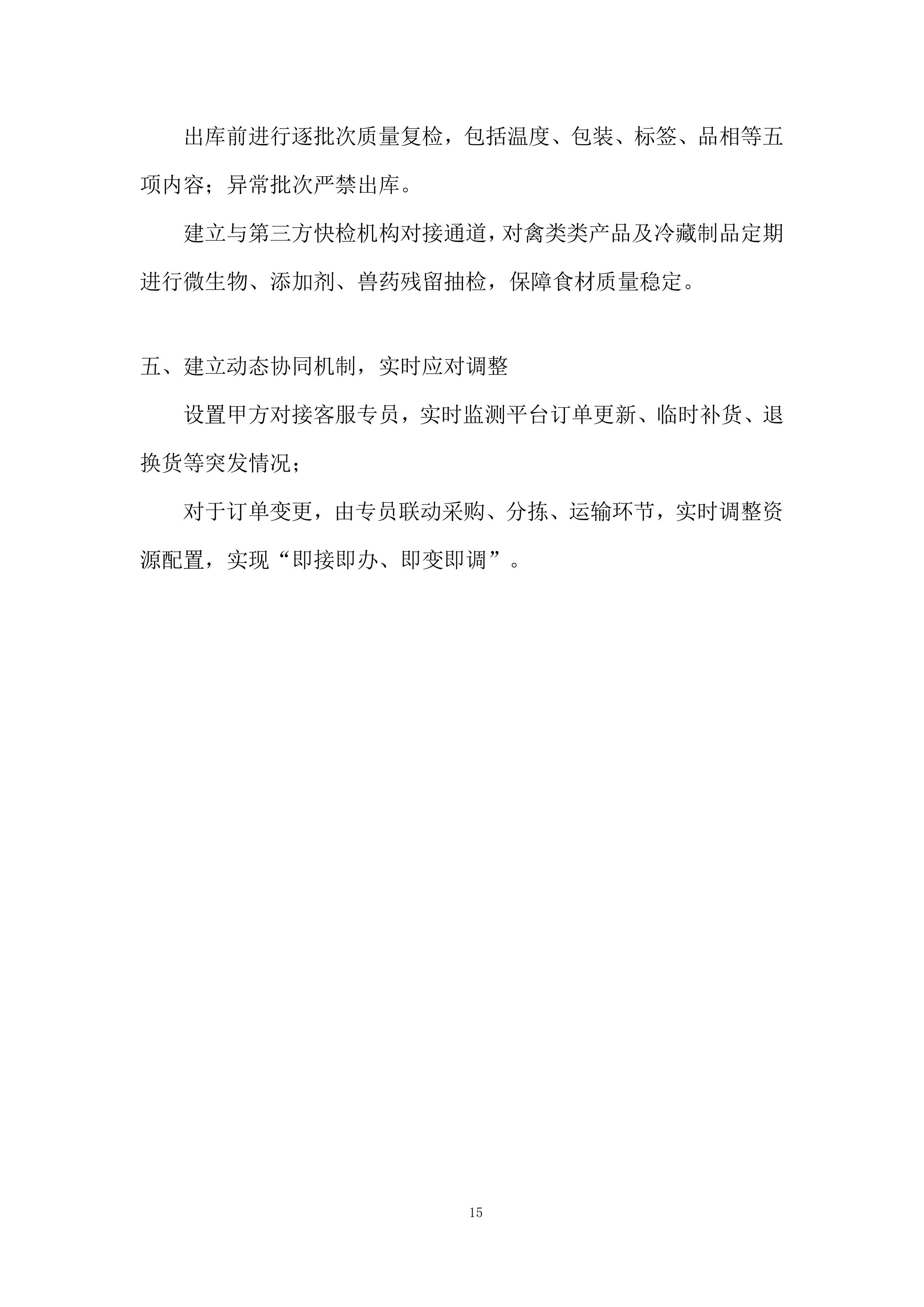 出库前进行逐批次质量复检，包括温度、包装、标签、品相等五项内容；异常批次严禁出库。

建立与第三方快检机构对接通道，对禽类类产品及冷藏制品定期进行微生物、添加剂、兽药残留抽检，保障食材质量稳定。

五、建立动态协同机制，实时应对调整

设置甲方对接客服专员，实时监测平台订单更新、临时补货、退换货等突发情况；

对于订单变更，由专员联动采购、分拣、运输环节，实时调整资源配置，实现“即接即办、即变即调”。

15